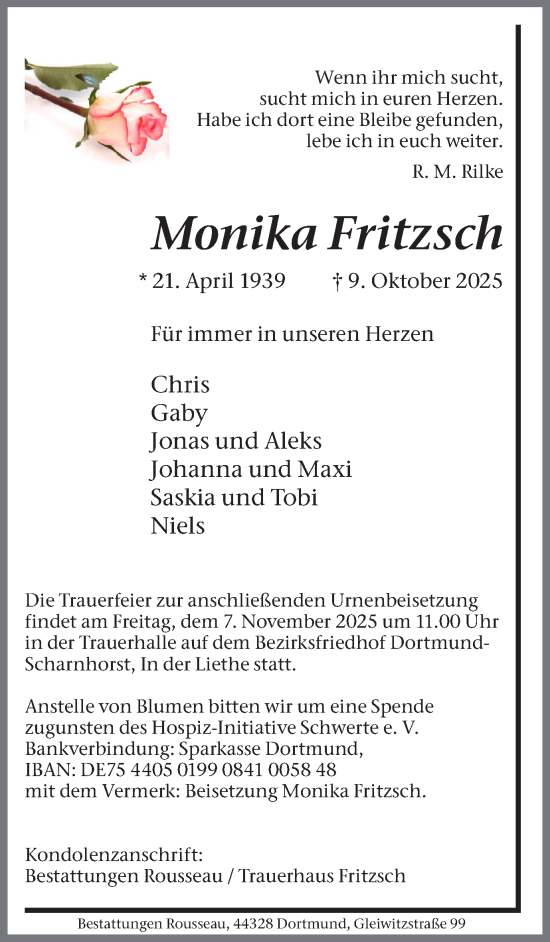 Wenn ihr mich sucht,
sucht mich in euren Herzen.
Habe ich dort eine Bleibe gefunden,
lebe ich in euch weiter.

R. M. Rilke

Monika Fritzsch

* 21. April 1939 † 9. Oktober 2025

Für immer in unseren Herzen

Chris
Gaby
Jonas und Aleks
Johanna und Maxi
Saskia und Tobi
Niels

Die Trauerfeier zur anschließenden Urnenbeisetzung findet am Freitag, dem 7. November 2025 um 11.00 Uhr in der Trauerhalle auf dem Bezirksfriedhof Dortmund-Scharnhorst, In der Liethe statt.

Anstelle von Blumen bitten wir um eine Spende zugunsten des Hospiz-Initiative Schwerte e. V.
Bankverbindung: Sparkasse Dortmund,
IBAN: DE75 4405 0199 0841 0058 48
mit dem Vermerk: Beisetzung Monika Fritzsch.

Kondolenzanschrift:
Bestattungen Rousseau / Trauerhaus Fritzsch

Bestattungen Rousseau, 44328 Dortmund, Gleiwitzstraße 99